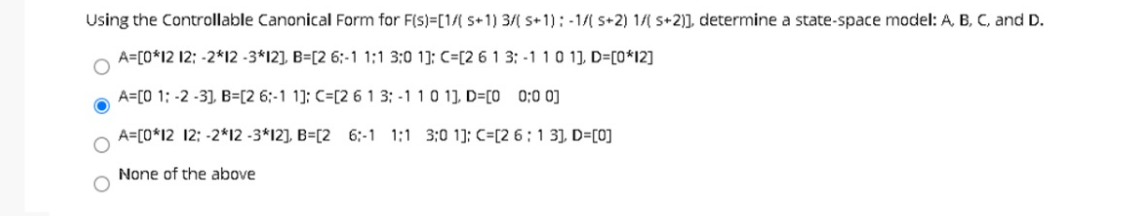 Using the Controllable Canonical Form for F(s)=[1/( s+1) 3/( s+1) ; -1/( s+2) 1/( s+2)], determine a state-space model: A, B, C, and D.

A=[0*I2 I2; -2*I2 -3*I2], B=[2 6;-1 1;1 3;0 1]; C=[2 6 1 3; -1 1 0 1], D=[0*I2]

A=[0 1; -2 -3], B=[2 6;-1 1]; C=[2 6 1 3; -1 1 0 1], D=[0 0;0 0]

A=[0*I2 I2; -2*I2 -3*I2], B=[2 6;-1 1;1 3;0 1]; C=[2 6 ; 1 3], D=[0]

None of the above